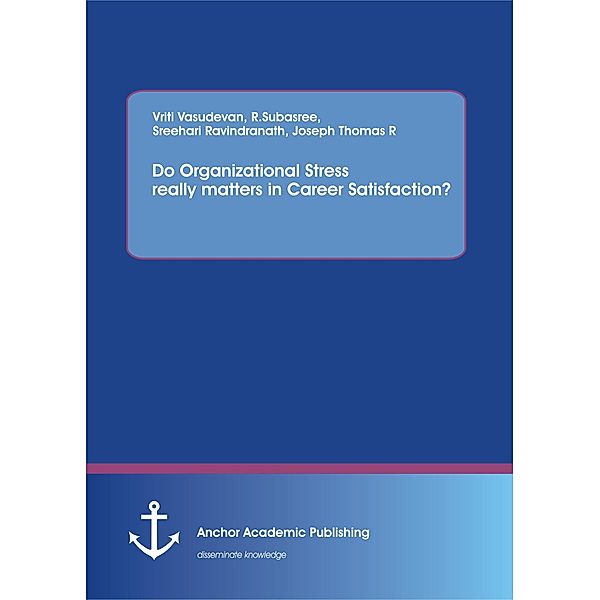 Vriti Vasudevan, R.Subasree,
Sreehari Ravindranath, Joseph Thomas R

Do Organizational Stress
really matters in Career Satisfaction?

Anchor Academic Publishing
disseminate knowledge